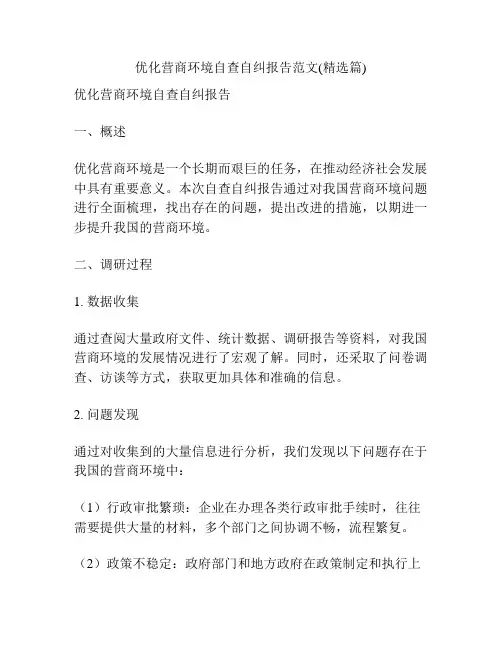 优化营商环境自查自纠报告范文(精选篇)

优化营商环境自查自纠报告

一、概述

优化营商环境是一个长期而艰巨的任务，在推动经济社会发展中具有重要意义。本次自查自纠报告通过对我国营商环境问题进行全面梳理，找出存在的问题，提出改进的措施，以期进一步提升我国的营商环境。

二、调研过程

1. 数据收集

通过查阅大量政府文件、统计数据、调研报告等资料，对我国营商环境的发展情况进行了宏观了解。同时，还采取了问卷调查、访谈等方式，获取更加具体和准确的信息。

2. 问题发现

通过对收集到的大量信息进行分析，我们发现以下问题存在于我国的营商环境中：

（1）行政审批繁琐：企业在办理各类行政审批手续时，往往需要提供大量的材料，多个部门之间协调不畅，流程繁复。

（2）政策不稳定：政府部门和地方政府在政策制定和执行上